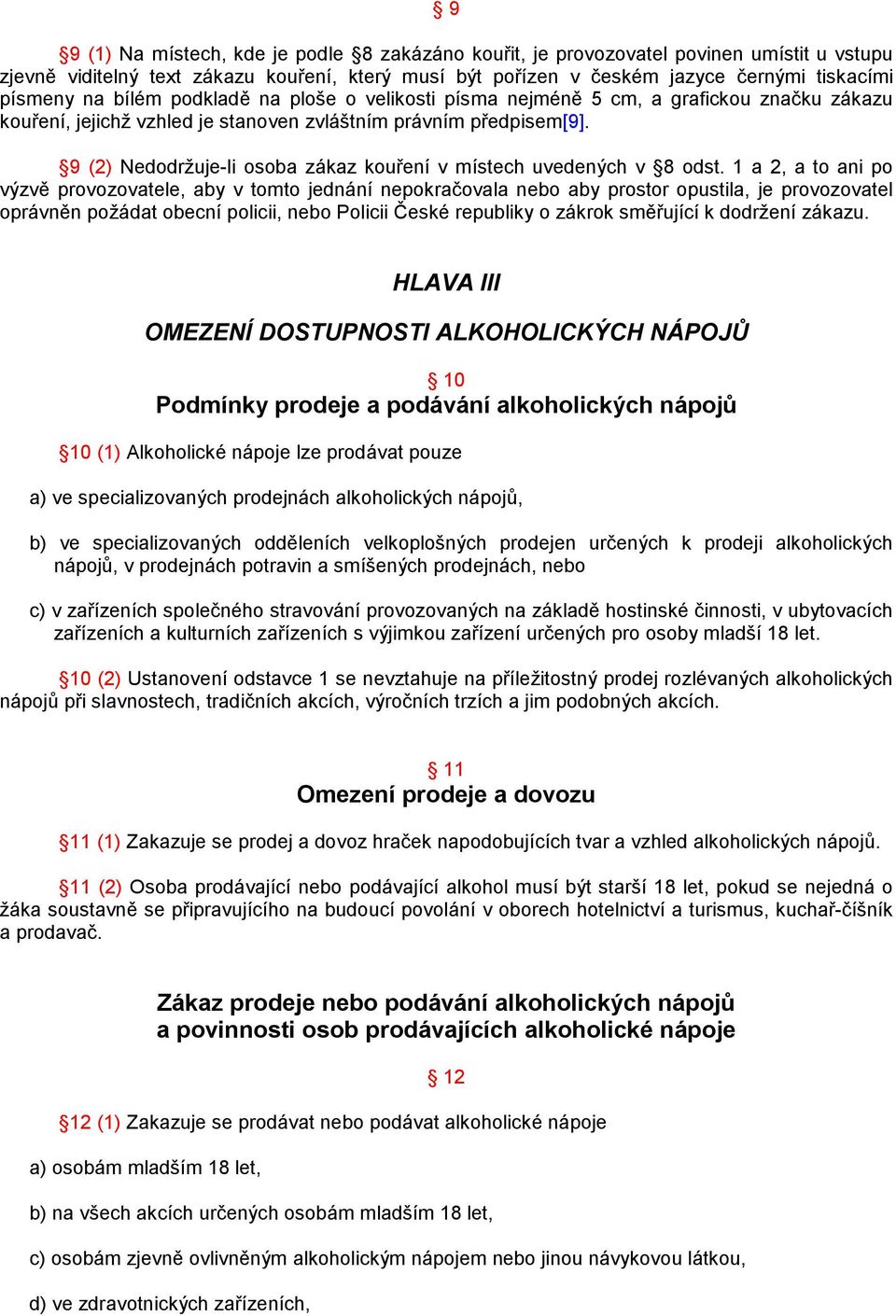 § 9

§9 (1) Na místech, kde je podle §8 zakázáno kouřit, je provozovatel povinen umístit u vstupu zjevně viditelný text zákazu kouření, který musí být pořízen v českém jazyce černými tiskacími písmeny na bílém podkladě na ploše o velikosti písma nejméně 5 cm, a grafickou značku zákazu kouření, jejichž vzhled je stanoven zvláštním právním předpisem[9].

§9 (2) Nedodržuje-li osoba zákaz kouření v místech uvedených v §8 odst. 1 a 2, a to ani po výzvě provozovatele, aby v tomto jednání nepokračovala nebo aby prostor opustila, je provozovatel oprávněn požádat obecní policii, nebo Policii České republiky o zákrok směřující k dodržení zákazu.

HLAVA III

OMEZENÍ DOSTUPNOSTI ALKOHOLICKÝCH NÁPOJŮ

§ 10
Podmínky prodeje a podávání alkoholických nápojů

§10 (1) Alkoholické nápoje lze prodávat pouze

a) ve specializovaných prodejnách alkoholických nápojů,

b) ve specializovaných odděleních velkoplošných prodejen určených k prodeji alkoholických nápojů, v prodejnách potravin a smíšených prodejnách, nebo

c) v zařízeních společného stravování provozovaných na základě hostinské činnosti, v ubytovacích zařízeních a kulturních zařízeních s výjimkou zařízení určených pro osoby mladší 18 let.

§10 (2) Ustanovení odstavce 1 se nevztahuje na příležitostný prodej rozlévaných alkoholických nápojů při slavnostech, tradičních akcích, výročních trzích a jim podobných akcích.

§ 11
Omezení prodeje a dovozu

§11 (1) Zakazuje se prodej a dovoz hraček napodobujících tvar a vzhled alkoholických nápojů.

§11 (2) Osoba prodávající nebo podávající alkohol musí být starší 18 let, pokud se nejedná o žáka soustavně se připravujícího na budoucí povolání v oborech hotelnictví a turismus, kuchař-číšník a prodavač.

Zákaz prodeje nebo podávání alkoholických nápojů
a povinnosti osob prodávajících alkoholické nápoje

§ 12

§12 (1) Zakazuje se prodávat nebo podávat alkoholické nápoje

a) osobám mladším 18 let,

b) na všech akcích určených osobám mladším 18 let,

c) osobám zjevně ovlivněným alkoholickým nápojem nebo jinou návykovou látkou,

d) ve zdravotnických zařízeních,